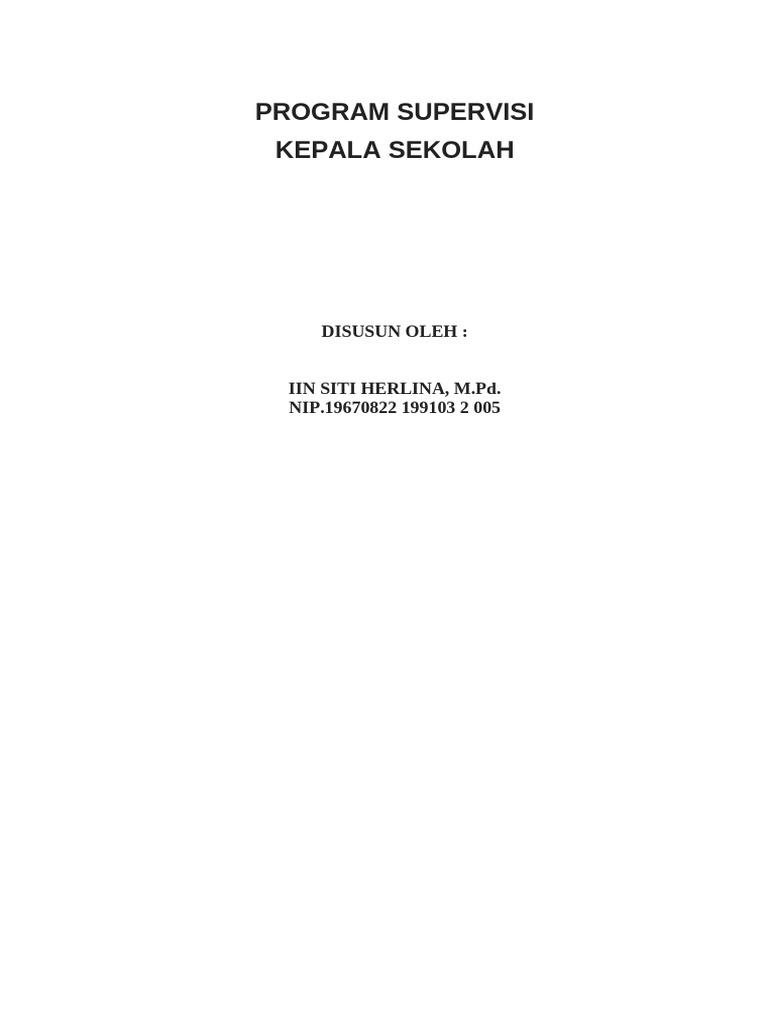 PROGRAM SUPERVISI
KEPALA SEKOLAH

DISUSUN OLEH :

IIN SITI HERLINA, M.Pd.
NIP.19670822 199103 2 005